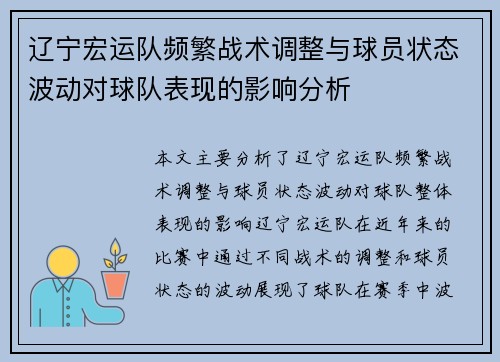 辽宁宏运队频繁战术调整与球员状态波动对球队表现的影响分析

本文主要分析了辽宁宏运队频繁战术调整与球员状态波动对球队整体表现的影响辽宁宏运队在近年来的比赛中通过不同战术的调整和球员状态的波动展现了球队在赛季中波